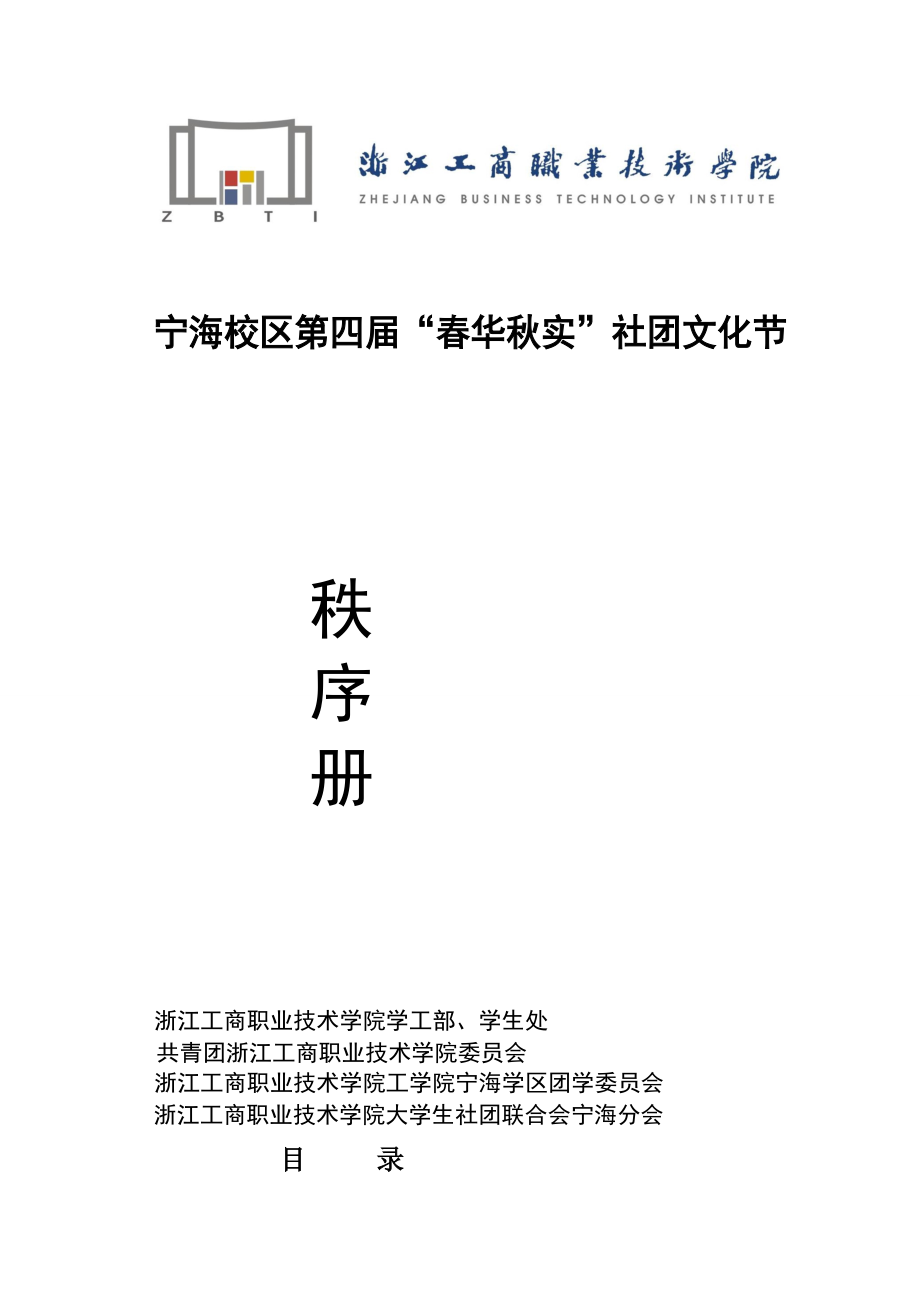 Z B T I

浙江工商職業技術學院
ZHEJIANG BUSINESS TECHNOLOGY INSTITUTE

宁海校区第四届“春华秋实”社团文化节

秩
序
册

浙江工商职业技术学院学工部、学生处
共青团浙江工商职业技术学院委员会
浙江工商职业技术学院工学院宁海学区团学委员会
浙江工商职业技术学院大学生社团联合会宁海分会

目　录